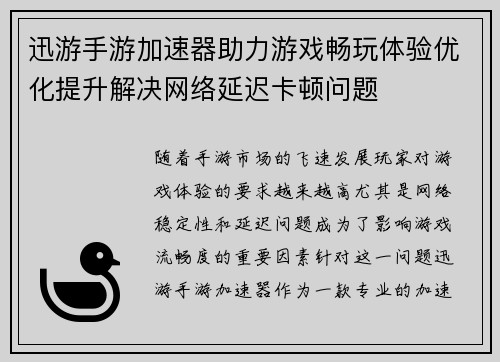 迅游手游加速器助力游戏畅玩体验优化提升解决网络延迟卡顿问题

随着手游市场的飞速发展玩家对游戏体验的要求越来越高尤其是网络稳定性和延迟问题成为了影响游戏流畅度的重要因素针对这一问题迅游手游加速器作为一款专业的加速